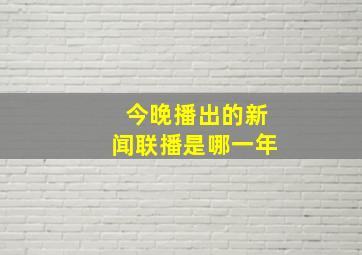 今晚播出的新闻联播是哪一年